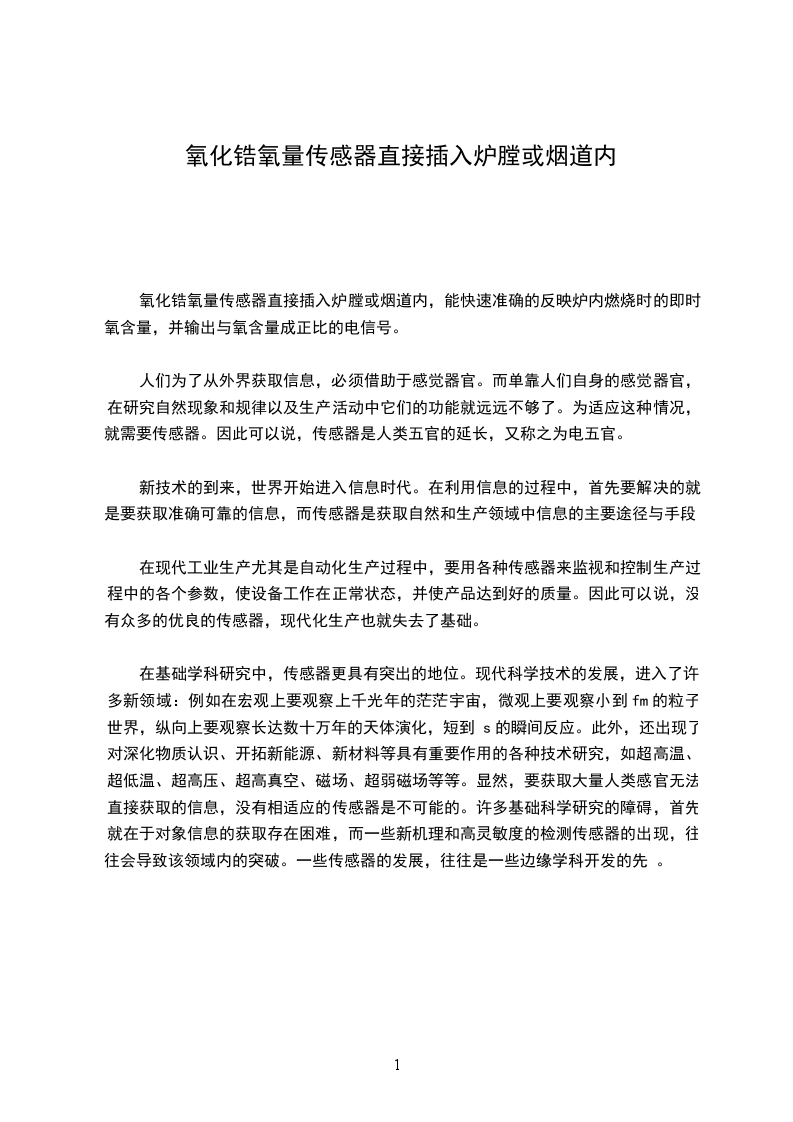 氧化锆氧量传感器直接插入炉膛或烟道内

氧化锆氧量传感器直接插入炉膛或烟道内，能快速准确的反映炉内燃烧时的即时氧含量，并输出与氧含量成正比的电信号。

人们为了从外界获取信息，必须借助于感觉器官。而单靠人们自身的感觉器官，在研究自然现象和规律以及生产活动中它们的功能就远远不够了。为适应这种情况，就需要传感器。因此可以说，传感器是人类五官的延长，又称之为电五官。

新技术的到来，世界开始进入信息时代。在利用信息的过程中，首先要解决的就是要获取准确可靠的信息，而传感器是获取自然和生产领域中信息的主要途径与手段

在现代工业生产尤其是自动化生产过程中，要用各种传感器来监视和控制生产过程中的各个参数，使设备工作在正常状态，并使产品达到好的质量。因此可以说，没有众多的优良的传感器，现代化生产也就失去了基础。

在基础学科研究中，传感器更具有突出的地位。现代科学技术的发展，进入了许多新领域：例如在宏观上要观察上千光年的茫茫宇宙，微观上要观察小到 fm 的粒子世界，纵向上要观察长达数十万年的天体演化，短到 s 的瞬间反应。此外，还出现了对深化物质认识、开拓新能源、新材料等具有重要作用的各种技术研究，如超高温、超低温、超高压、超高真空、磁场、超弱磁场等等。显然，要获取大量人类感官无法直接获取的信息，没有相适应的传感器是不可能的。许多基础科学研究的障碍，首先就在于对象信息的获取存在困难，而一些新机理和高灵敏度的检测传感器的出现，往往会导致该领域内的突破。一些传感器的发展，往往是一些边缘学科开发的先 。

1